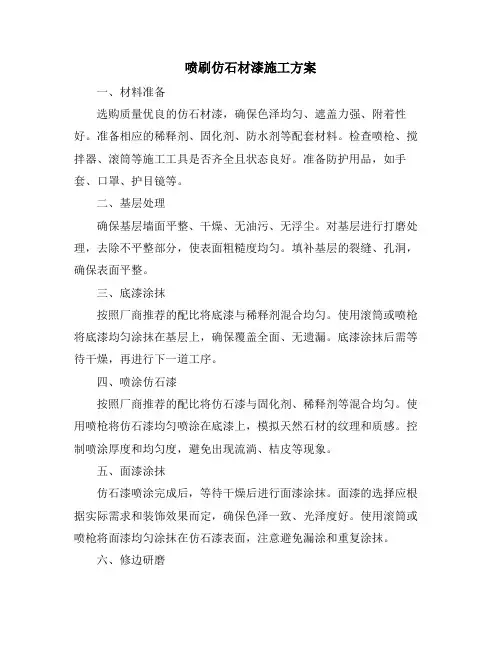 喷刷仿石材漆施工方案

一、材料准备

选购质量优良的仿石材漆，确保色泽均匀、遮盖力强、附着性好。准备相应的稀释剂、固化剂、防水剂等配套材料。检查喷枪、搅拌器、滚筒等施工工具是否齐全且状态良好。准备防护用品，如手套、口罩、护目镜等。

二、基层处理

确保基层墙面平整、干燥、无油污、无浮尘。对基层进行打磨处理，去除不平整部分，使表面粗糙度均匀。填补基层的裂缝、孔洞，确保表面平整。

三、底漆涂抹

按照厂商推荐的配比将底漆与稀释剂混合均匀。使用滚筒或喷枪将底漆均匀涂抹在基层上，确保覆盖全面、无遗漏。底漆涂抹后需等待干燥，再进行下一道工序。

四、喷涂仿石漆

按照厂商推荐的配比将仿石漆与固化剂、稀释剂等混合均匀。使用喷枪将仿石漆均匀喷涂在底漆上，模拟天然石材的纹理和质感。控制喷涂厚度和均匀度，避免出现流淌、桔皮等现象。

五、面漆涂抹

仿石漆喷涂完成后，等待干燥后进行面漆涂抹。面漆的选择应根据实际需求和装饰效果而定，确保色泽一致、光泽度好。使用滚筒或喷枪将面漆均匀涂抹在仿石漆表面，注意避免漏涂和重复涂抹。

六、修边研磨